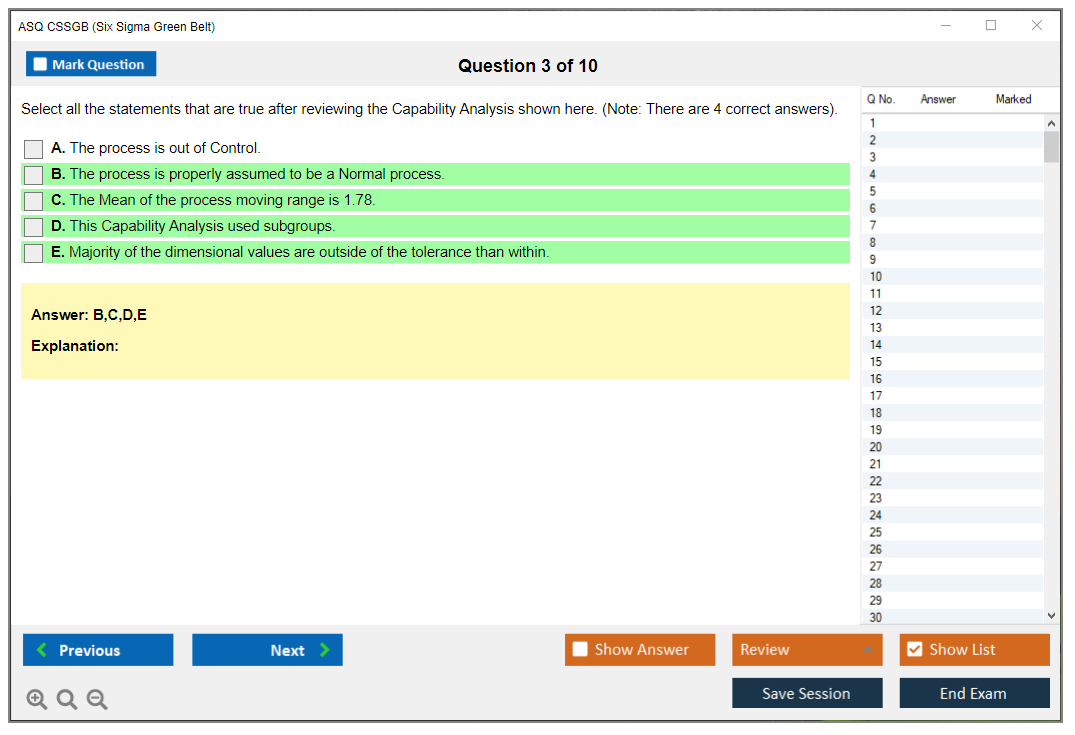 ASQ CSSGB (Six Sigma Green Belt)

Mark Question

Question 3 of 10

Select all the statements that are true after reviewing the Capability Analysis shown here. (Note: There are 4 correct answers).

A. The process is out of Control.

B. The process is properly assumed to be a Normal process.

C. The Mean of the process moving range is 1.78.

D. This Capability Analysis used subgroups.

E. Majority of the dimensional values are outside of the tolerance than within.

Answer: B,C,D,E

Explanation:

| Q No. | Answer | Marked |
|---|---|---|
| 1 | | |
| 2 | | |
| 3 | | |
| 4 | | |
| 5 | | |
| 6 | | |
| 7 | | |
| 8 | | |
| 9 | | |
| 10 | | |
| 11 | | |
| 12 | | |
| 13 | | |
| 14 | | |
| 15 | | |
| 16 | | |
| 17 | | |
| 18 | | |
| 19 | | |
| 20 | | |
| 21 | | |
| 22 | | |
| 23 | | |
| 24 | | |
| 25 | | |
| 26 | | |
| 27 | | |
| 28 | | |
| 29 | | |
| 30 | | |

Previous

Next

Show Answer

Review

Show List

Save Session

End Exam